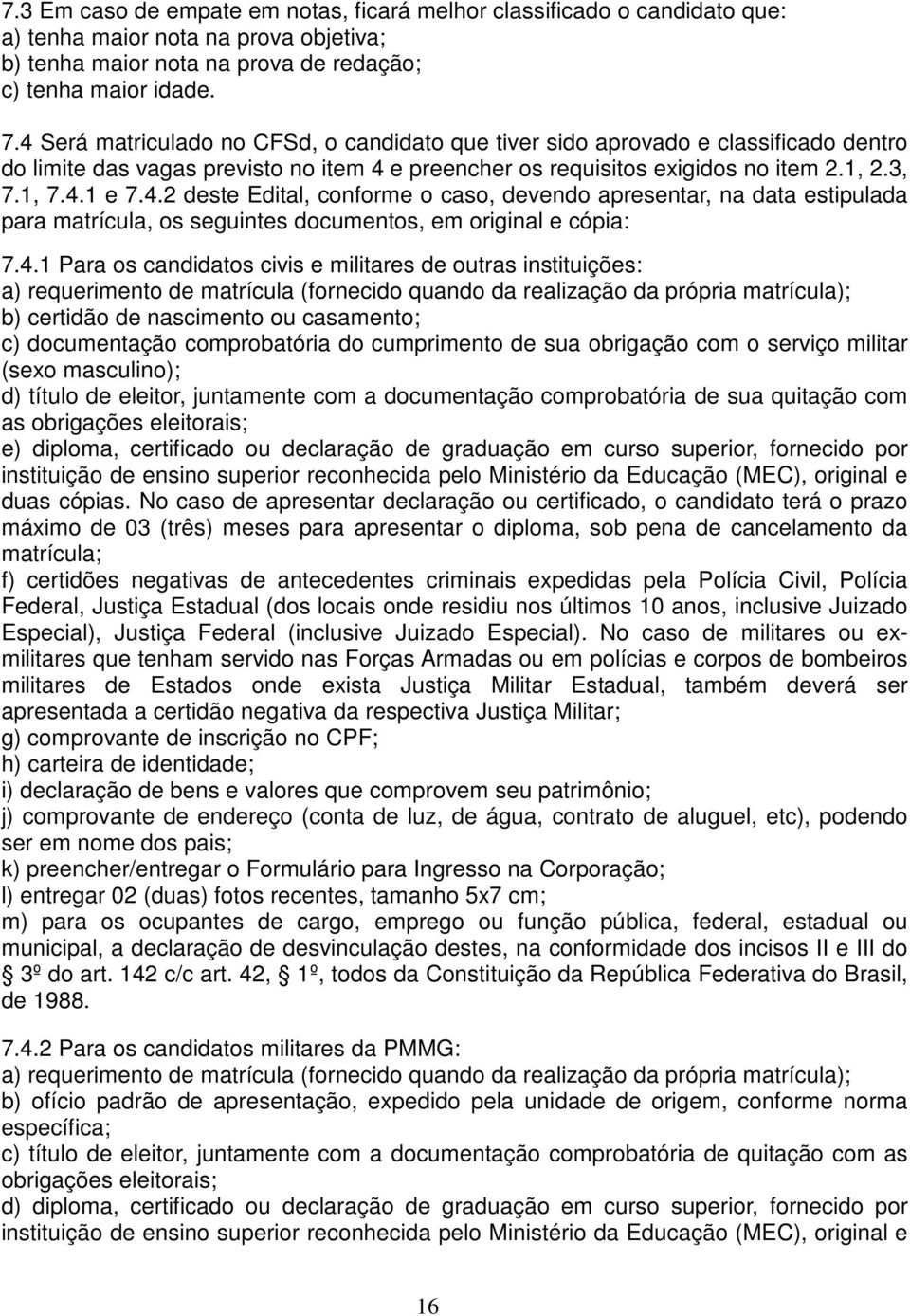 7.3 Em caso de empate em notas, ficará melhor classificado o candidato que:
a) tenha maior nota na prova objetiva;
b) tenha maior nota na prova de redação;
c) tenha maior idade.

7.4 Será matriculado no CFSd, o candidato que tiver sido aprovado e classificado dentro do limite das vagas previsto no item 4 e preencher os requisitos exigidos no item 2.1, 2.3, 7.1, 7.4.1 e 7.4.2 deste Edital, conforme o caso, devendo apresentar, na data estipulada para matrícula, os seguintes documentos, em original e cópia:

7.4.1 Para os candidatos civis e militares de outras instituições:
a) requerimento de matrícula (fornecido quando da realização da própria matrícula);
b) certidão de nascimento ou casamento;
c) documentação comprobatória do cumprimento de sua obrigação com o serviço militar (sexo masculino);
d) título de eleitor, juntamente com a documentação comprobatória de sua quitação com as obrigações eleitorais;
e) diploma, certificado ou declaração de graduação em curso superior, fornecido por instituição de ensino superior reconhecida pelo Ministério da Educação (MEC), original e duas cópias. No caso de apresentar declaração ou certificado, o candidato terá o prazo máximo de 03 (três) meses para apresentar o diploma, sob pena de cancelamento da matrícula;
f) certidões negativas de antecedentes criminais expedidas pela Polícia Civil, Polícia Federal, Justiça Estadual (dos locais onde residiu nos últimos 10 anos, inclusive Juizado Especial), Justiça Federal (inclusive Juizado Especial). No caso de militares ou ex-militares que tenham servido nas Forças Armadas ou em polícias e corpos de bombeiros militares de Estados onde exista Justiça Militar Estadual, também deverá ser apresentada a certidão negativa da respectiva Justiça Militar;
g) comprovante de inscrição no CPF;
h) carteira de identidade;
i) declaração de bens e valores que comprovem seu patrimônio;
j) comprovante de endereço (conta de luz, de água, contrato de aluguel, etc), podendo ser em nome dos pais;
k) preencher/entregar o Formulário para Ingresso na Corporação;
l) entregar 02 (duas) fotos recentes, tamanho 5x7 cm;
m) para os ocupantes de cargo, emprego ou função pública, federal, estadual ou municipal, a declaração de desvinculação destes, na conformidade dos incisos II e III do 3º do art. 142 c/c art. 42, 1º, todos da Constituição da República Federativa do Brasil, de 1988.

7.4.2 Para os candidatos militares da PMMG:
a) requerimento de matrícula (fornecido quando da realização da própria matrícula);
b) ofício padrão de apresentação, expedido pela unidade de origem, conforme norma específica;
c) título de eleitor, juntamente com a documentação comprobatória de quitação com as obrigações eleitorais;
d) diploma, certificado ou declaração de graduação em curso superior, fornecido por instituição de ensino superior reconhecida pelo Ministério da Educação (MEC), original e

16